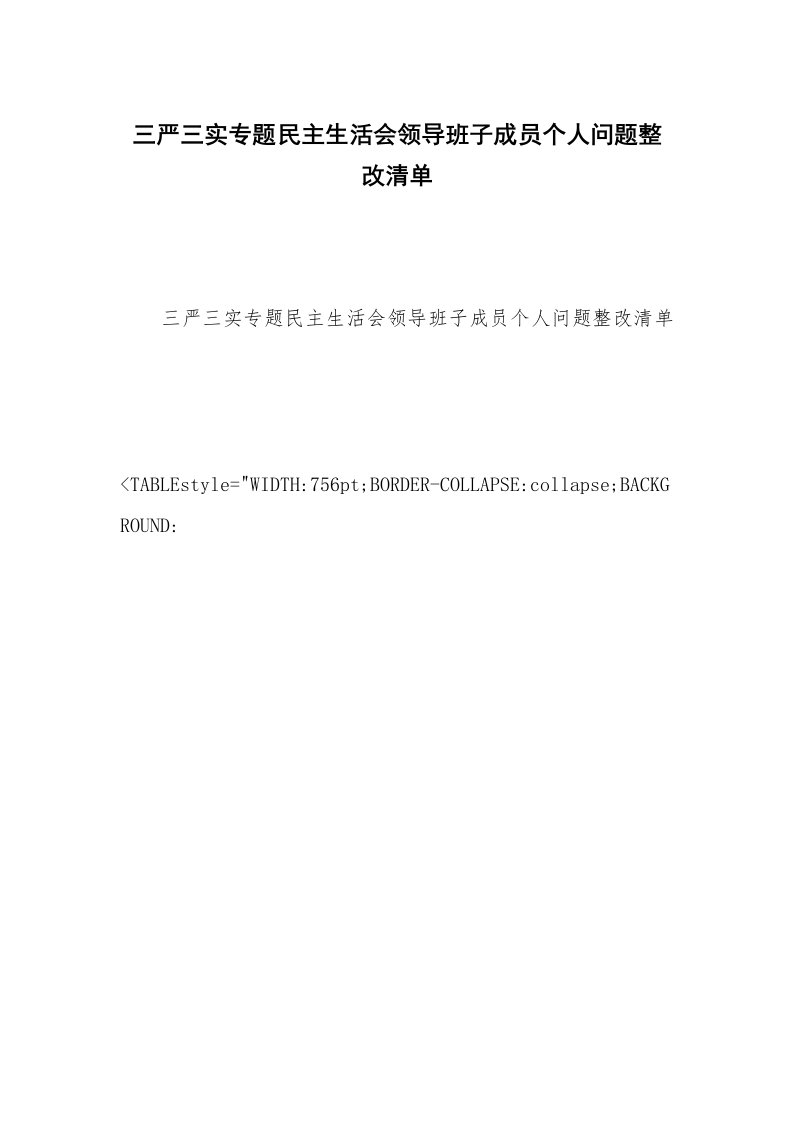 三严三实专题民主生活会领导班子成员个人问题整改清单

三严三实专题民主生活会领导班子成员个人问题整改清单

<TABLEstyle="WIDTH:756pt;BORDER-COLLAPSE:collapse;BACKGROUND: